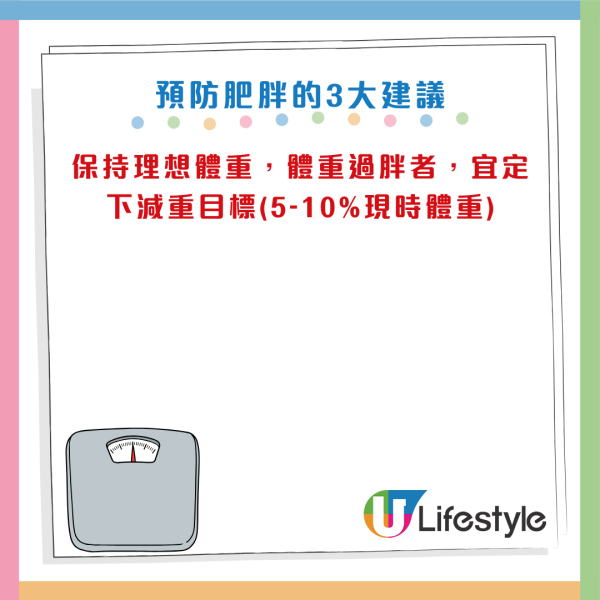 預防肥胖的3大建議

保持理想體重，體重過胖者，宜定下減重目標(5-10%現時體重)

U Lifestyle